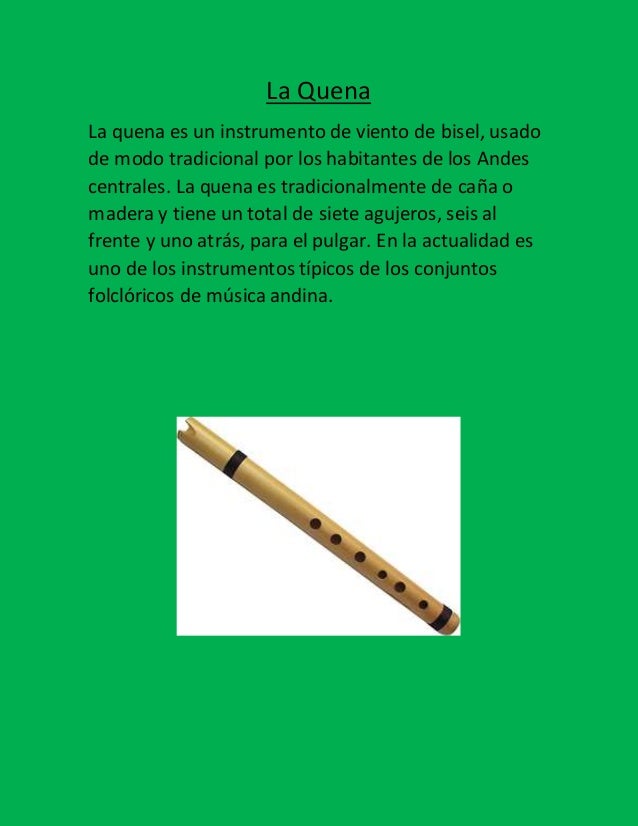 La Quena

La quena es un instrumento de viento de bisel, usado de modo tradicional por los habitantes de los Andes centrales. La quena es tradicionalmente de caña o madera y tiene un total de siete agujeros, seis al frente y uno atrás, para el pulgar. En la actualidad es uno de los instrumentos típicos de los conjuntos folclóricos de música andina.